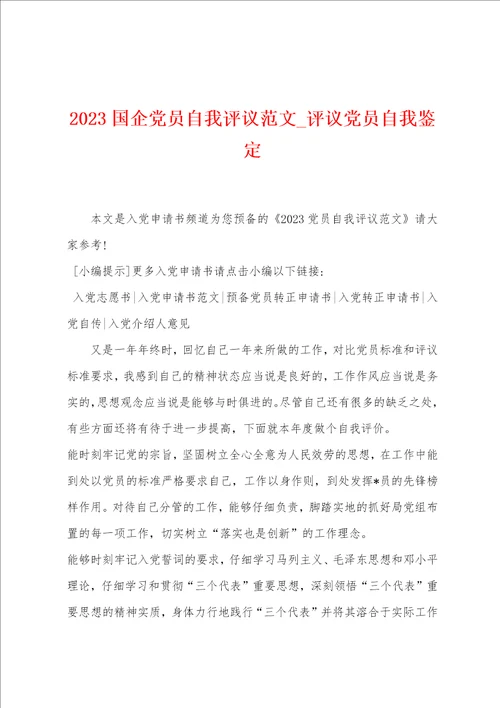 2023国企党员自我评议范文_评议党员自我鉴定

本文是入党申请书频道为您预备的《2023党员自我评议范文》请大家参考!

[小编提示]更多入党申请书请点击小编以下链接：

入党志愿书|入党申请书范文|预备党员转正申请书|入党转正申请书|入党自传|入党介绍人意见

又是一年年终时，回忆自己一年来所做的工作，对比党员标准和评议标准要求，我感到自己的精神状态应当说是良好的，工作作风应当说是务实的，思想观念应当说是能够与时俱进的。尽管自己还有很多的缺乏之处，有些方面还将有待于进一步提高，下面就本年度做个自我评价。

能时刻牢记党的宗旨，坚固树立全心全意为人民效劳的思想，在工作中能到处以党员的标准严格要求自己，工作以身作则，到处发挥*员的先锋榜样作用。对待自己分管的工作，能够仔细负责，脚踏实地的抓好局党组布置的每一项工作，切实树立“落实也是创新”的工作理念。

能够时刻牢记入党誓词的要求，仔细学习马列主义、毛泽东思想和邓小平理论，仔细学习和贯彻“三个代表”重要思想，深刻领悟“三个代表”重要思想的精神实质，身体力行地践行“三个代表”并将其溶合于实际工作